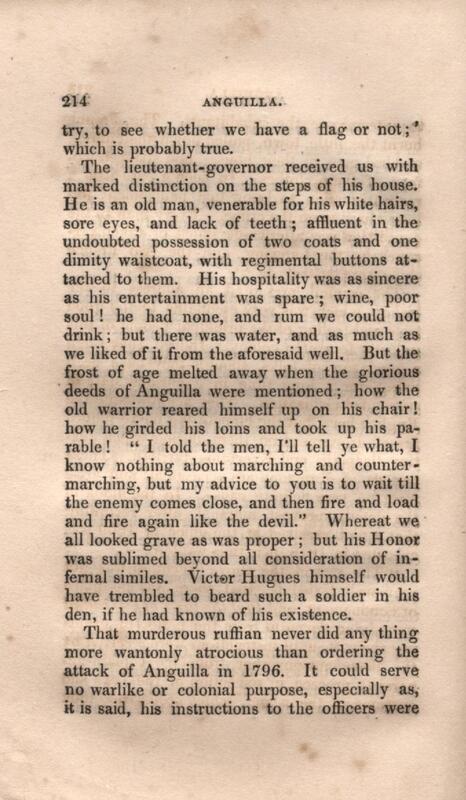 214 ANGUILLA.

try, to see whether we have a flag or not;' which is probably true.

The lieutenant-governor received us with marked distinction on the steps of his house. He is an old man, venerable for his white hairs, sore eyes, and lack of teeth; affluent in the undoubted possession of two coats and one dimity waistcoat, with regimental buttons attached to them. His hospitality was as sincere as his entertainment was spare; wine, poor soul! he had none, and rum we could not drink; but there was water, and as much as we liked of it from the aforesaid well. But the frost of age melted away when the glorious deeds of Anguilla were mentioned; how the old warrior reared himself up on his chair! how he girded his loins and took up his parable! "I told the men, I'll tell ye what, I know nothing about marching and countermarching, but my advice to you is to wait till the enemy comes close, and then fire and load and fire again like the devil." Whereat we all looked grave as was proper; but his Honor was sublimed beyond all consideration of infernal similes. Victor Hugues himself would have trembled to beard such a soldier in his den, if he had known of his existence.

That murderous ruffian never did any thing more wantonly atrocious than ordering the attack of Anguilla in 1796. It could serve no warlike or colonial purpose, especially as, it is said, his instructions to the officers were